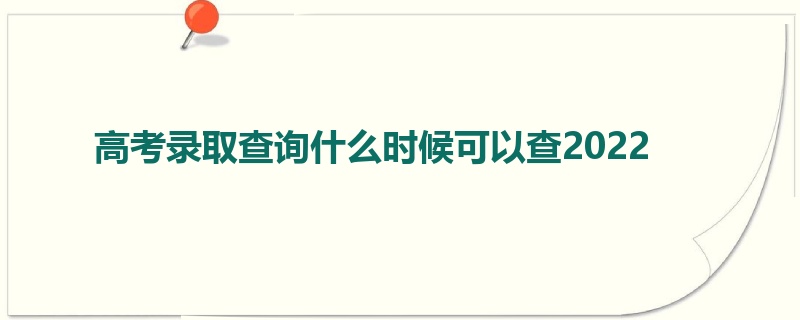 高考录取查询什么时候可以查2022